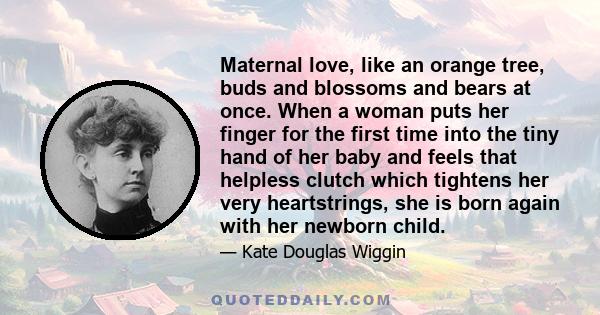 Maternal love, like an orange tree, buds and blossoms and bears at once. When a woman puts her finger for the first time into the tiny hand of her baby and feels that helpless clutch which tightens her very heartstrings, she is born again with her newborn child.

— Kate Douglas Wiggin

QUOTEDDAILY.COM